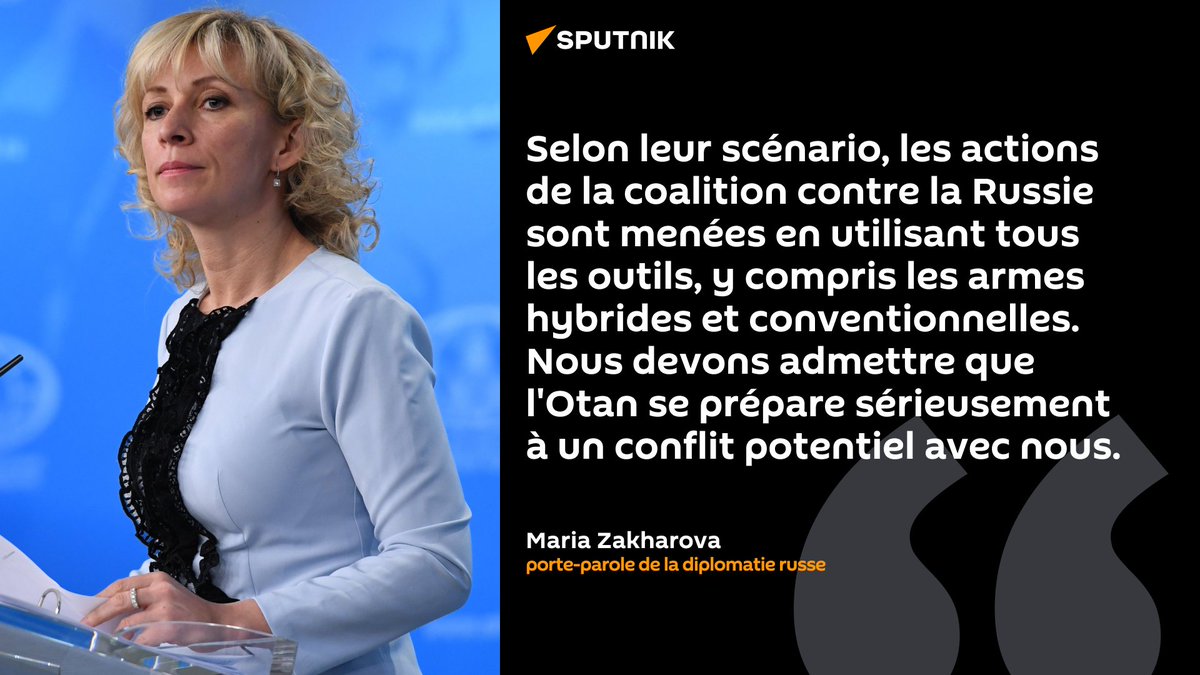 SPUTNIK

Selon leur scénario, les actions de la coalition contre la Russie sont menées en utilisant tous les outils, y compris les armes hybrides et conventionnelles. Nous devons admettre que l'Otan se prépare sérieusement à un conflit potentiel avec nous.

Maria Zakharova
porte-parole de la diplomatie russe